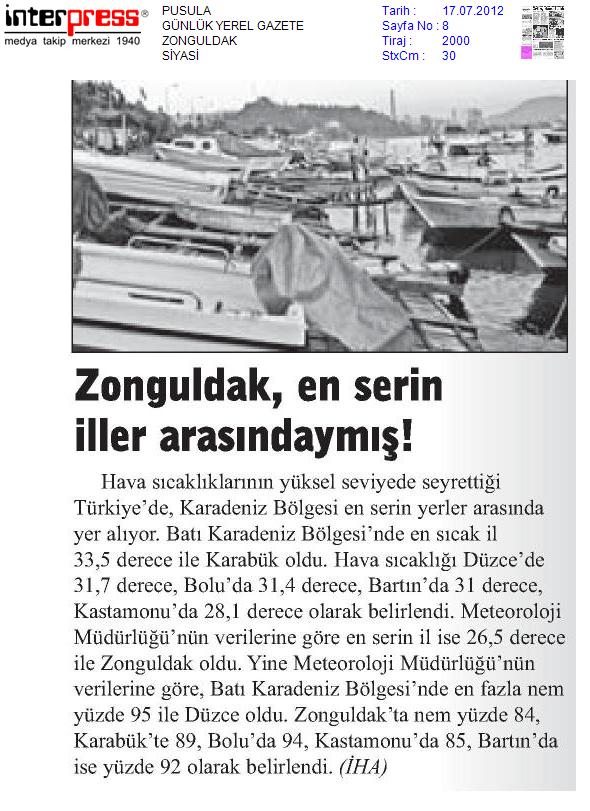 interpress®
medya takip merkezi 1940

PUSULA
GÜNLÜK YEREL GAZETE
ZONGULDAK
SİYASİ

Tarih : 17.07.2012
Sayfa No : 8
Tiraj : 2000
StxCm : 30

Zonguldak, en serin iller arasındaymış!

Hava sıcaklıklarının yüksel seviyede seyrettiği Türkiye'de, Karadeniz Bölgesi en serin yerler arasında yer alıyor. Batı Karadeniz Bölgesi'nde en sıcak il 33,5 derece ile Karabük oldu. Hava sıcaklığı Düzce'de 31,7 derece, Bolu'da 31,4 derece, Bartın'da 31 derece, Kastamonu'da 28,1 derece olarak belirlendi. Meteoroloji Müdürlüğü'nün verilerine göre en serin il ise 26,5 derece ile Zonguldak oldu. Yine Meteoroloji Müdürlüğü'nün verilerine göre, Batı Karadeniz Bölgesi'nde en fazla nem yüzde 95 ile Düzce oldu. Zonguldak'ta nem yüzde 84, Karabük'te 89, Bolu'da 94, Kastamonu'da 85, Bartın'da ise yüzde 92 olarak belirlendi. (İHA)